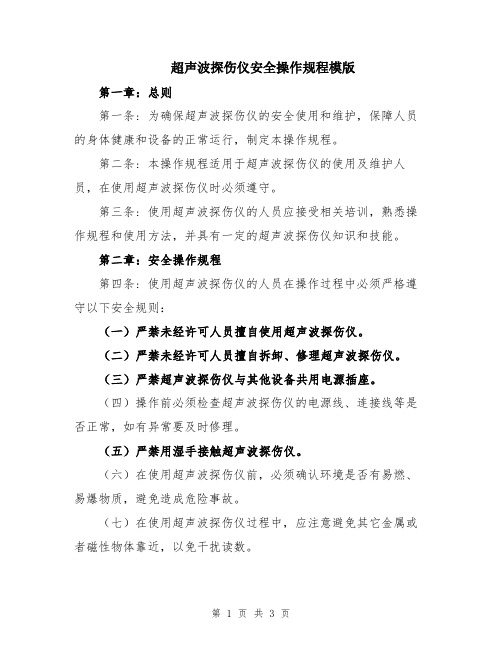 超声波探伤仪安全操作规程模版

第一章：总则

第一条：为确保超声波探伤仪的安全使用和维护，保障人员的身体健康和设备的正常运行，制定本操作规程。

第二条：本操作规程适用于超声波探伤仪的使用及维护人员，在使用超声波探伤仪时必须遵守。

第三条：使用超声波探伤仪的人员应接受相关培训，熟悉操作规程和使用方法，并具有一定的超声波探伤仪知识和技能。

第二章：安全操作规程

第四条：使用超声波探伤仪的人员在操作过程中必须严格遵守以下安全规则：

（一）严禁未经许可人员擅自使用超声波探伤仪。

（二）严禁未经许可人员擅自拆卸、修理超声波探伤仪。

（三）严禁超声波探伤仪与其他设备共用电源插座。

（四）操作前必须检查超声波探伤仪的电源线、连接线等是否正常，如有异常要及时修理。

（五）严禁用湿手接触超声波探伤仪。

（六）在使用超声波探伤仪前，必须确认环境是否有易燃、易爆物质，避免造成危险事故。

（七）在使用超声波探伤仪过程中，应注意避免其它金属或者磁性物体靠近，以免干扰读数。

第 1 页 共 3 页